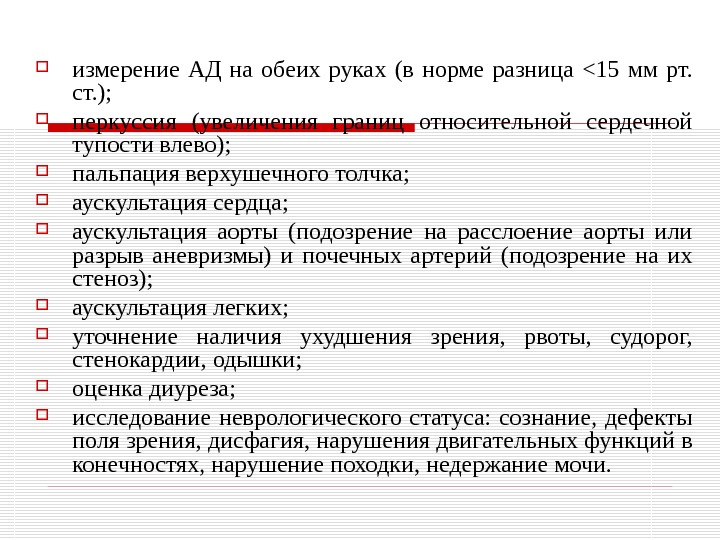 измерение АД на обеих руках (в норме разница <15 мм рт. ст.);

перкуссия (увеличения границ относительной сердечной тупости влево);

пальпация верхушечного толчка;

аускультация сердца;

аускультация аорты (подозрение на расслоение аорты или разрыв аневризмы) и почечных артерий (подозрение на их стеноз);

аускультация легких;

уточнение наличия ухудшения зрения, рвоты, судорог, стенокардии, одышки;

оценка диуреза;

исследование неврологического статуса: сознание, дефекты поля зрения, дисфагия, нарушения двигательных функций в конечностях, нарушение походки, недержание мочи.